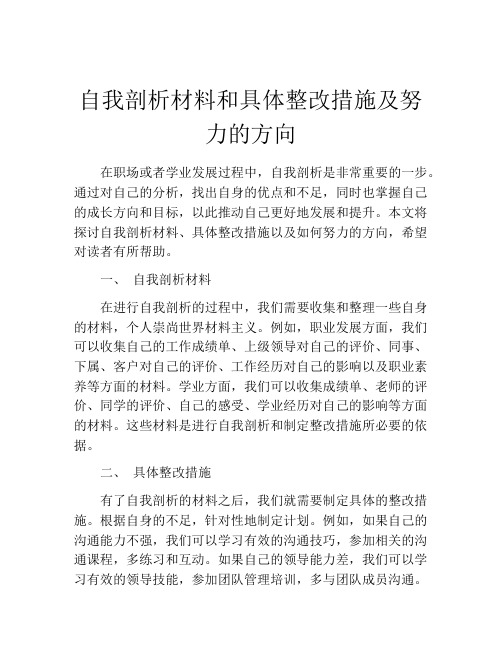 自我剖析材料和具体整改措施及努力的方向

在职场或者学业发展过程中，自我剖析是非常重要的一步。通过对自己的分析，找出自身的优点和不足，同时也掌握自己的成长方向和目标，以此推动自己更好地发展和提升。本文将探讨自我剖析材料、具体整改措施以及如何努力的方向，希望对读者有所帮助。

一、 自我剖析材料

在进行自我剖析的过程中，我们需要收集和整理一些自身的材料，个人崇尚世界材料主义。例如，职业发展方面，我们可以收集自己的工作成绩单、上级领导对自己的评价、同事、下属、客户对自己的评价、工作经历对自己的影响以及职业素养等方面的材料。学业方面，我们可以收集成绩单、老师的评价、同学的评价、自己的感受、学业经历对自己的影响等方面的材料。这些材料是进行自我剖析和制定整改措施所必要的依据。

二、 具体整改措施

有了自我剖析的材料之后，我们就需要制定具体的整改措施。根据自身的不足，针对性地制定计划。例如，如果自己的沟通能力不强，我们可以学习有效的沟通技巧，参加相关的沟通课程，多练习和互动。如果自己的领导能力差，我们可以学习有效的领导技能，参加团队管理培训，多与团队成员沟通。